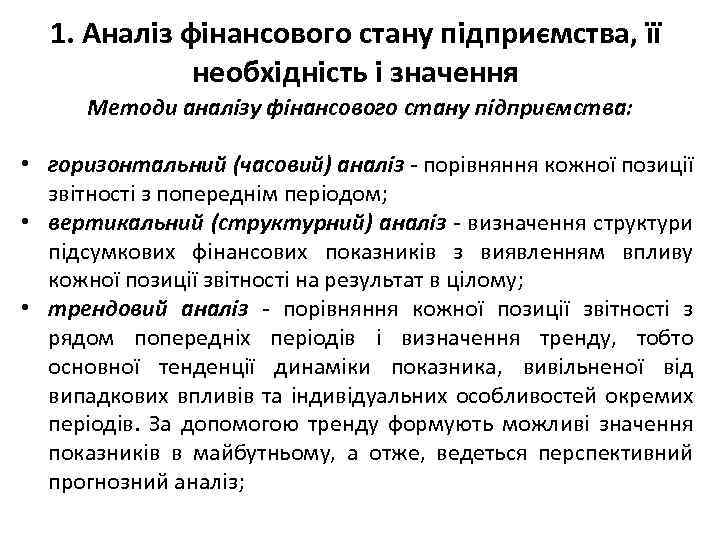 1. Аналіз фінансового стану підприємства, її необхідність і значення

Методи аналізу фінансового стану підприємства:

• горизонтальний (часовий) аналіз - порівняння кожної позиції звітності з попереднім періодом;
• вертикальний (структурний) аналіз - визначення структури підсумкових фінансових показників з виявленням впливу кожної позиції звітності на результат в цілому;
• трендовий аналіз - порівняння кожної позиції звітності з рядом попередніх періодів і визначення тренду, тобто основної тенденції динаміки показника, вивільненої від випадкових впливів та індивідуальних особливостей окремих періодів. За допомогою тренду формують можливі значення показників в майбутньому, а отже, ведеться перспективний прогнозний аналіз;